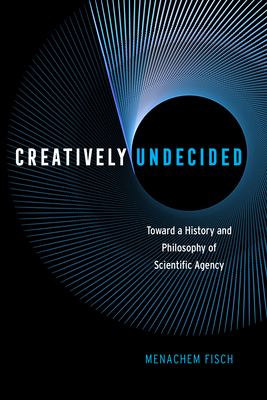 CREATIVELY UNDECIDED

Toward a History and Philosophy of Scientific Agency

MENACHEM FISCH